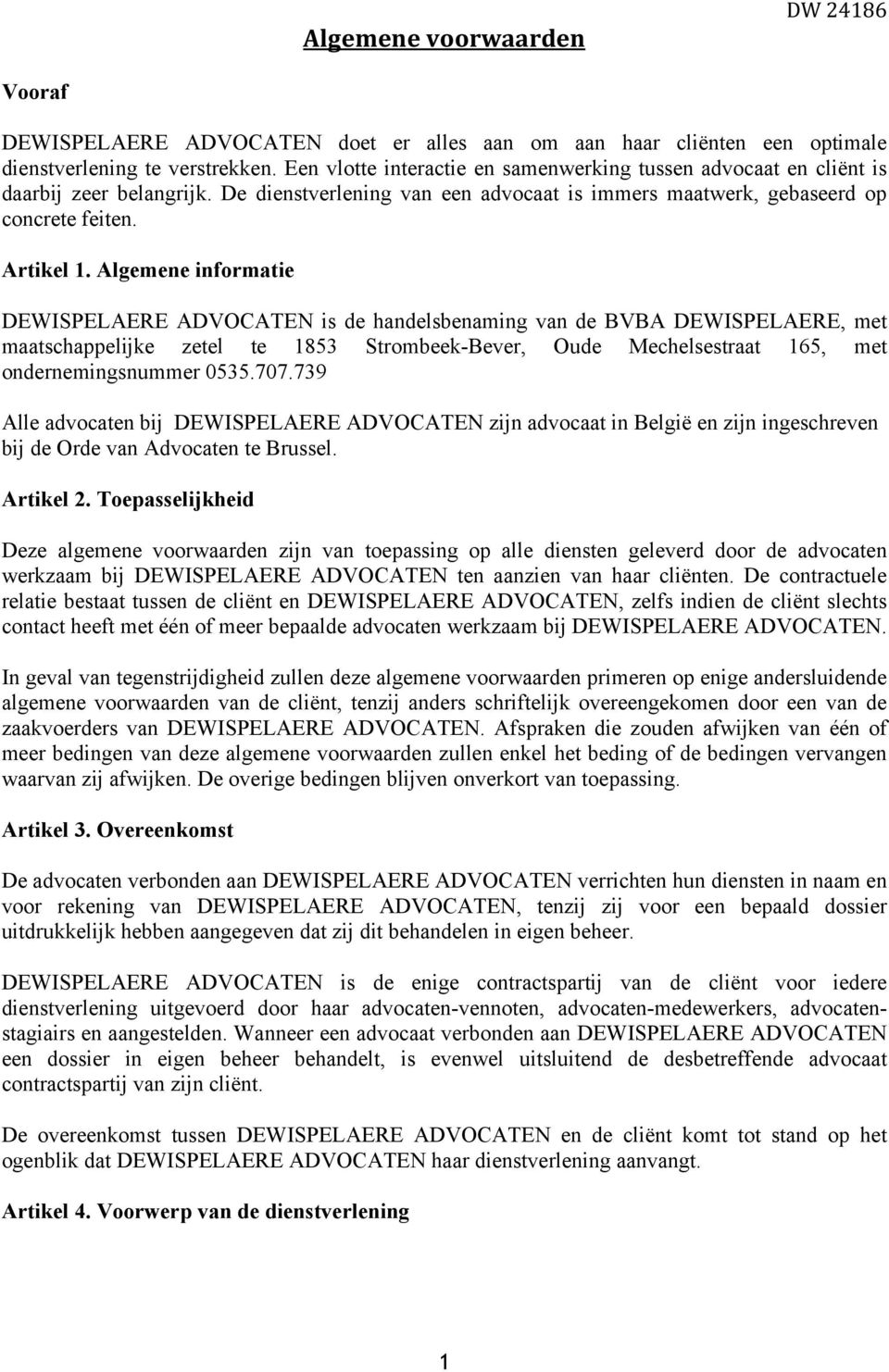 DW 24186

Algemene voorwaarden

Vooraf

DEWISPELAERE ADVOCATEN doet er alles aan om aan haar cliënten een optimale dienstverlening te verstrekken. Een vlotte interactie en samenwerking tussen advocaat en cliënt is daarbij zeer belangrijk. De dienstverlening van een advocaat is immers maatwerk, gebaseerd op concrete feiten.

Artikel 1. Algemene informatie

DEWISPELAERE ADVOCATEN is de handelsbenaming van de BVBA DEWISPELAERE, met maatschappelijke zetel te 1853 Strombeek-Bever, Oude Mechelsestraat 165, met ondernemingsnummer 0535.707.739

Alle advocaten bij DEWISPELAERE ADVOCATEN zijn advocaat in België en zijn ingeschreven bij de Orde van Advocaten te Brussel.

Artikel 2. Toepasselijkheid

Deze algemene voorwaarden zijn van toepassing op alle diensten geleverd door de advocaten werkzaam bij DEWISPELAERE ADVOCATEN ten aanzien van haar cliënten. De contractuele relatie bestaat tussen de cliënt en DEWISPELAERE ADVOCATEN, zelfs indien de cliënt slechts contact heeft met één of meer bepaalde advocaten werkzaam bij DEWISPELAERE ADVOCATEN.

In geval van tegenstrijdigheid zullen deze algemene voorwaarden primeren op enige andersluidende algemene voorwaarden van de cliënt, tenzij anders schriftelijk overeengekomen door een van de zaakvoerders van DEWISPELAERE ADVOCATEN. Afspraken die zouden afwijken van één of meer bedingen van deze algemene voorwaarden zullen enkel het beding of de bedingen vervangen waarvan zij afwijken. De overige bedingen blijven onverkort van toepassing.

Artikel 3. Overeenkomst

De advocaten verbonden aan DEWISPELAERE ADVOCATEN verrichten hun diensten in naam en voor rekening van DEWISPELAERE ADVOCATEN, tenzij zij voor een bepaald dossier uitdrukkelijk hebben aangegeven dat zij dit behandelen in eigen beheer.

DEWISPELAERE ADVOCATEN is de enige contractspartij van de cliënt voor iedere dienstverlening uitgevoerd door haar advocaten-vennoten, advocaten-medewerkers, advocaten-stagiairs en aangestelden. Wanneer een advocaat verbonden aan DEWISPELAERE ADVOCATEN een dossier in eigen beheer behandelt, is evenwel uitsluitend de desbetreffende advocaat contractspartij van zijn cliënt.

De overeenkomst tussen DEWISPELAERE ADVOCATEN en de cliënt komt tot stand op het ogenblik dat DEWISPELAERE ADVOCATEN haar dienstverlening aanvangt.

Artikel 4. Voorwerp van de dienstverlening

1